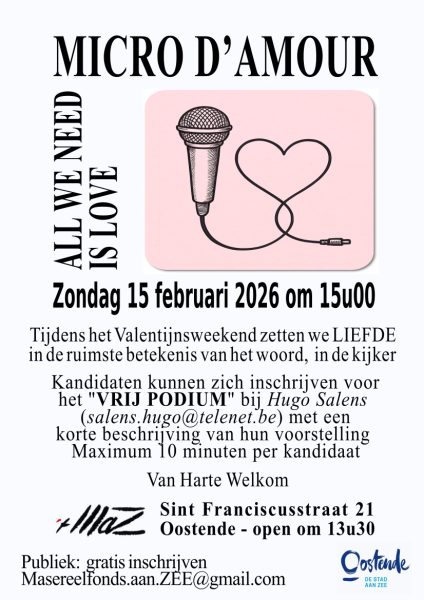 MICRO D'AMOUR

ALL WE NEED
IS LOVE

Zondag 15 februari 2026 om 15u00

Tijdens het Valentijnsweekend zetten we LIEFDE in de ruimste betekenis van het woord, in de kijker

Kandidaten kunnen zich inschrijven voor het "VRIJ PODIUM" bij Hugo Salens (salens.hugo@telenet.be) met een korte beschrijving van hun voorstelling Maximum 10 minuten per kandidaat

Van Harte Welkom

+MaZ

Sint Franciscusstraat 21
Oostende - open om 13u30

Publiek: gratis inschrijven
Masereelfonds.aan.ZEE@gmail.com

Oostende
DE STAD AAN ZEE